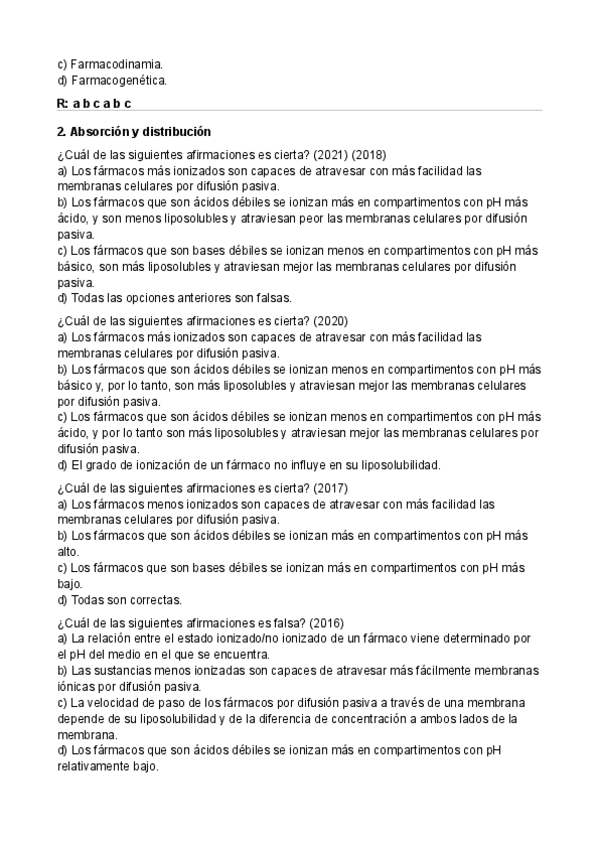 c) Farmacodinamia.
d) Farmacogenética.

R: a b c a b c

2. Absorción y distribución

¿Cuál de las siguientes afirmaciones es cierta? (2021) (2018)
a) Los fármacos más ionizados son capaces de atravesar con más facilidad las membranas celulares por difusión pasiva.
b) Los fármacos que son ácidos débiles se ionizan más en compartimentos con pH más ácido, y son menos liposolubles y atraviesan peor las membranas celulares por difusión pasiva.
c) Los fármacos que son bases débiles se ionizan menos en compartimentos con pH más básico, son más liposolubles y atraviesan mejor las membranas celulares por difusión pasiva.
d) Todas las opciones anteriores son falsas.

¿Cuál de las siguientes afirmaciones es cierta? (2020)
a) Los fármacos más ionizados son capaces de atravesar con más facilidad las membranas celulares por difusión pasiva.
b) Los fármacos que son ácidos débiles se ionizan menos en compartimentos con pH más básico y, por lo tanto, son más liposolubles y atraviesan mejor las membranas celulares por difusión pasiva.
c) Los fármacos que son ácidos débiles se ionizan menos en compartimentos con pH más ácido, y por lo tanto son más liposolubles y atraviesan mejor las membranas celulares por difusión pasiva.
d) El grado de ionización de un fármaco no influye en su liposolubilidad.

¿Cuál de las siguientes afirmaciones es cierta? (2017)
a) Los fármacos menos ionizados son capaces de atravesar con más facilidad las membranas celulares por difusión pasiva.
b) Los fármacos que son ácidos débiles se ionizan más en compartimentos con pH más alto.
c) Los fármacos que son bases débiles se ionizan más en compartimentos con pH más bajo.
d) Todas son correctas.

¿Cuál de las siguientes afirmaciones es falsa? (2016)
a) La relación entre el estado ionizado/no ionizado de un fármaco viene determinado por el pH del medio en el que se encuentra.
b) Las sustancias menos ionizadas son capaces de atravesar más fácilmente membranas iónicas por difusión pasiva.
c) La velocidad de paso de los fármacos por difusión pasiva a través de una membrana depende de su liposolubilidad y de la diferencia de concentración a ambos lados de la membrana.
d) Los fármacos que son ácidos débiles se ionizan más en compartimentos con pH relativamente bajo.